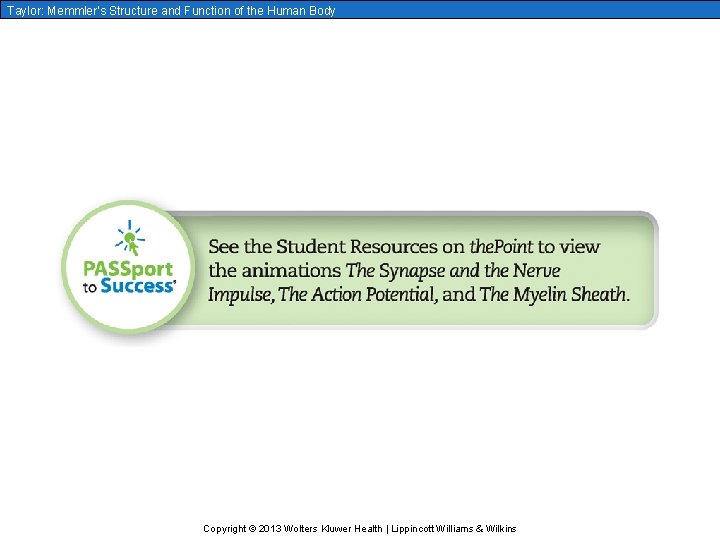 Taylor: Memmler's Structure and Function of the Human Body

PASSport to Success'

See the Student Resources on thePoint to view the animations The Synapse and the Nerve Impulse, The Action Potential, and The Myelin Sheath.

Copyright © 2013 Wolters Kluwer Health | Lippincott Williams & Wilkins